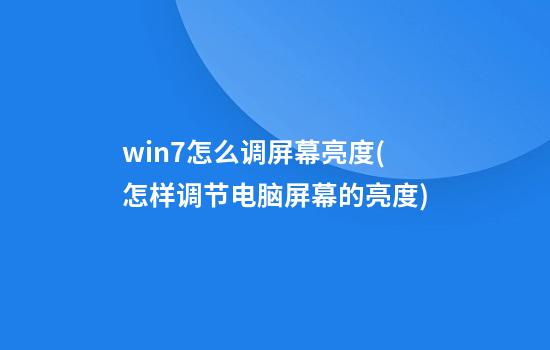 win7怎么调屏幕亮度(怎样调节电脑屏幕的亮度)